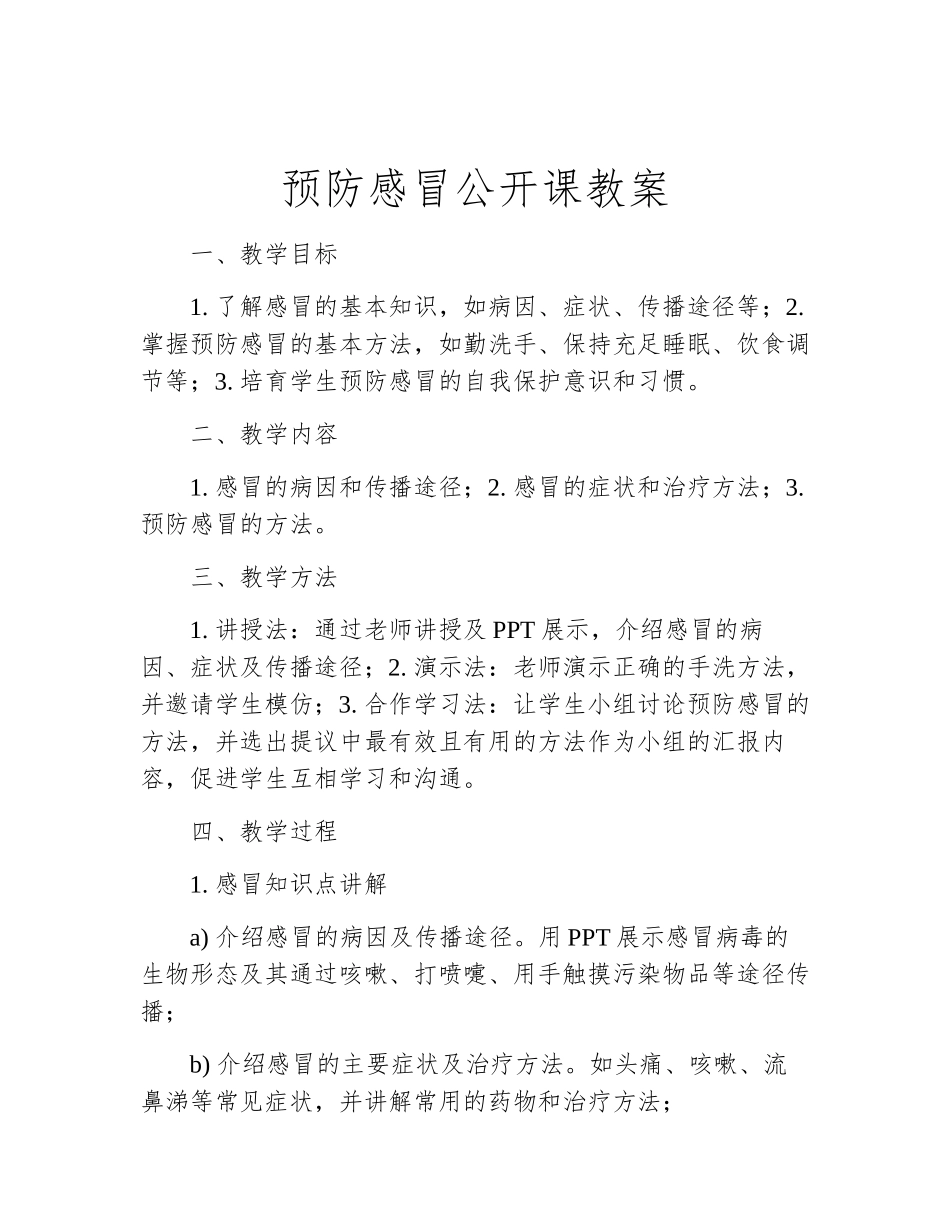 预防感冒公开课教案

一、教学目标

1.了解感冒的基本知识，如病因、症状、传播途径等；2.掌握预防感冒的基本方法，如勤洗手、保持充足睡眠、饮食调节等；3.培育学生预防感冒的自我保护意识和习惯。

二、教学内容

1.感冒的病因和传播途径；2.感冒的症状和治疗方法；3.预防感冒的方法。

三、教学方法

1.讲授法：通过老师讲授及PPT展示，介绍感冒的病因、症状及传播途径；2.演示法：老师演示正确的手洗方法，并邀请学生模仿；3.合作学习法：让学生小组讨论预防感冒的方法，并选出提议中最有效且有用的方法作为小组的汇报内容，促进学生互相学习和沟通。

四、教学过程

1.感冒知识点讲解

a)介绍感冒的病因及传播途径。用PPT展示感冒病毒的生物形态及其通过咳嗽、打喷嚏、用手触摸污染物品等途径传播；

b)介绍感冒的主要症状及治疗方法。如头痛、咳嗽、流鼻涕等常见症状，并讲解常用的药物和治疗方法；